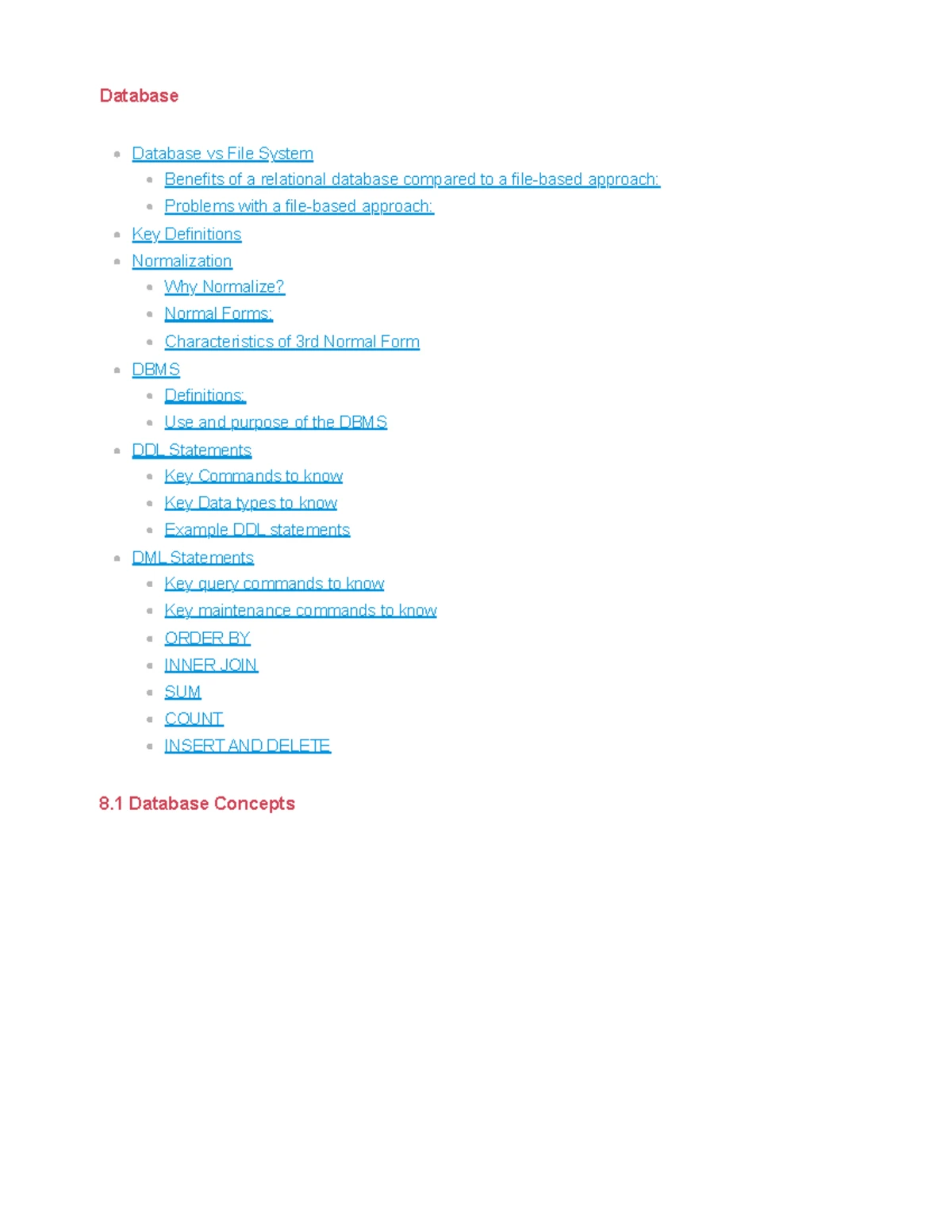 Database

- Database vs File System
  - Benefits of a relational database compared to a file-based approach:
  - Problems with a file-based approach:
- Key Definitions
- Normalization
  - Why Normalize?
  - Normal Forms:
  - Characteristics of 3rd Normal Form
- DBMS
  - Definitions:
  - Use and purpose of the DBMS
- DDL Statements
  - Key Commands to know
  - Key Data types to know
  - Example DDL statements
- DML Statements
  - Key query commands to know
  - Key maintenance commands to know
  - ORDER BY
  - INNER JOIN
  - SUM
  - COUNT
  - INSERT AND DELETE

8.1 Database Concepts